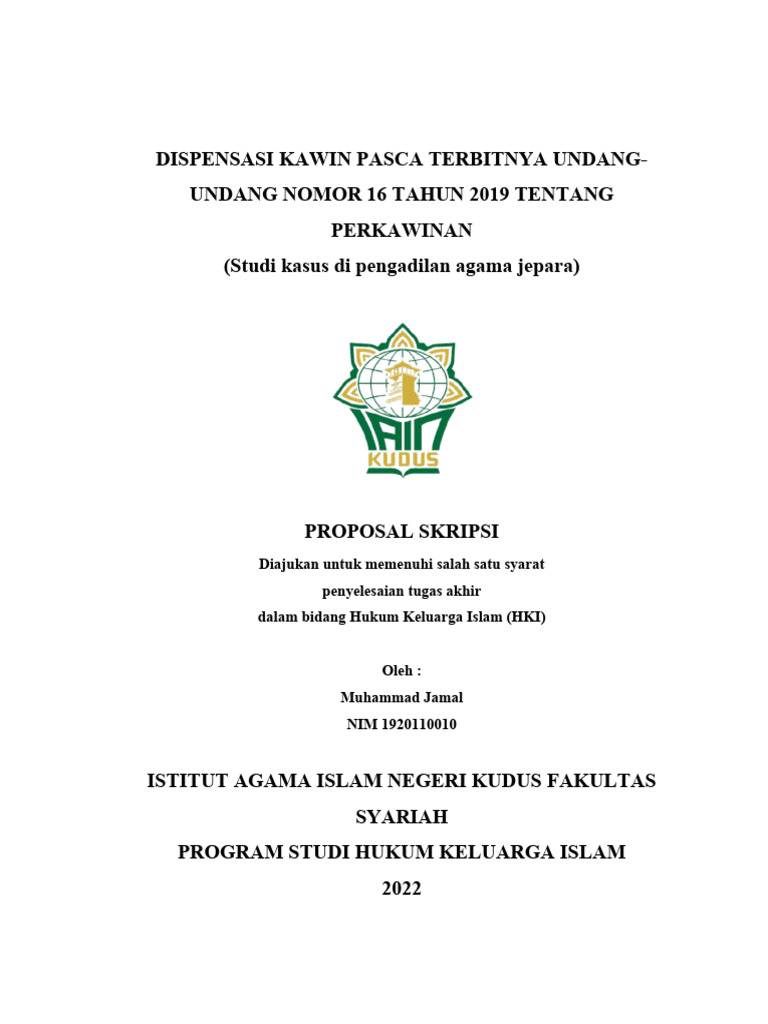 DISPENSASI KAWIN PASCA TERBITNYA UNDANG-UNDANG NOMOR 16 TAHUN 2019 TENTANG PERKAWINAN
(Studi kasus di pengadilan agama jepara)

IAIN
KUDUS

PROPOSAL SKRIPSI
Diajukan untuk memenuhi salah satu syarat penyelesaian tugas akhir dalam bidang Hukum Keluarga Islam (HKI)

Oleh :
Muhammad Jamal
NIM 1920110010

ISTITUT AGAMA ISLAM NEGERI KUDUS FAKULTAS SYARIAH
PROGRAM STUDI HUKUM KELUARGA ISLAM
2022